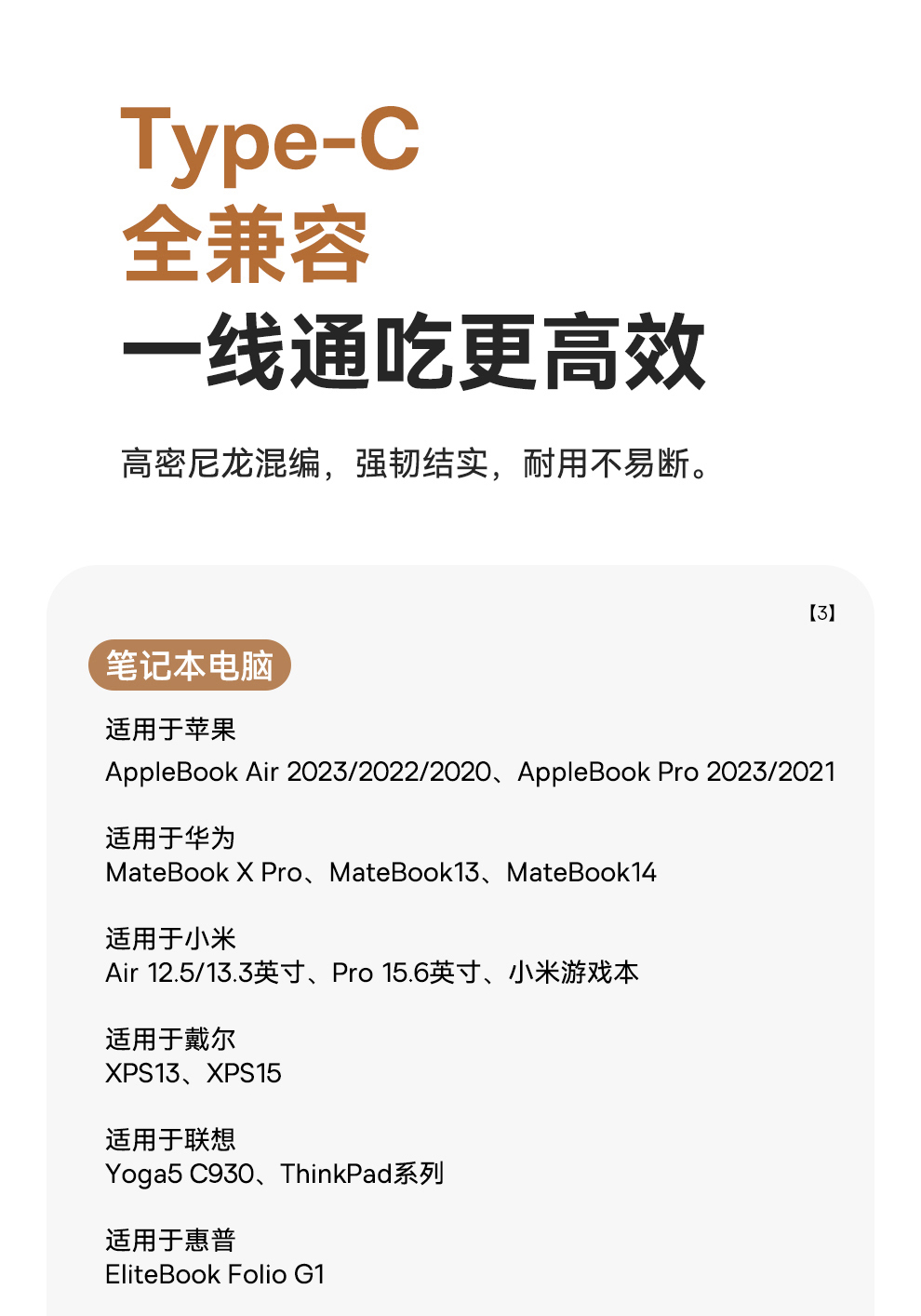 Type-C
全兼容
一线通吃更高效

高密尼龙混编，强韧结实，耐用不易断。

【3】

笔记本电脑

适用于苹果
AppleBook Air 2023/2022/2020、AppleBook Pro 2023/2021

适用于华为
MateBook X Pro、MateBook13、MateBook14

适用于小米
Air 12.5/13.3英寸、Pro 15.6英寸、小米游戏本

适用于戴尔
XPS13、XPS15

适用于联想
Yoga5 C930、ThinkPad系列

适用于惠普
EliteBook Folio G1